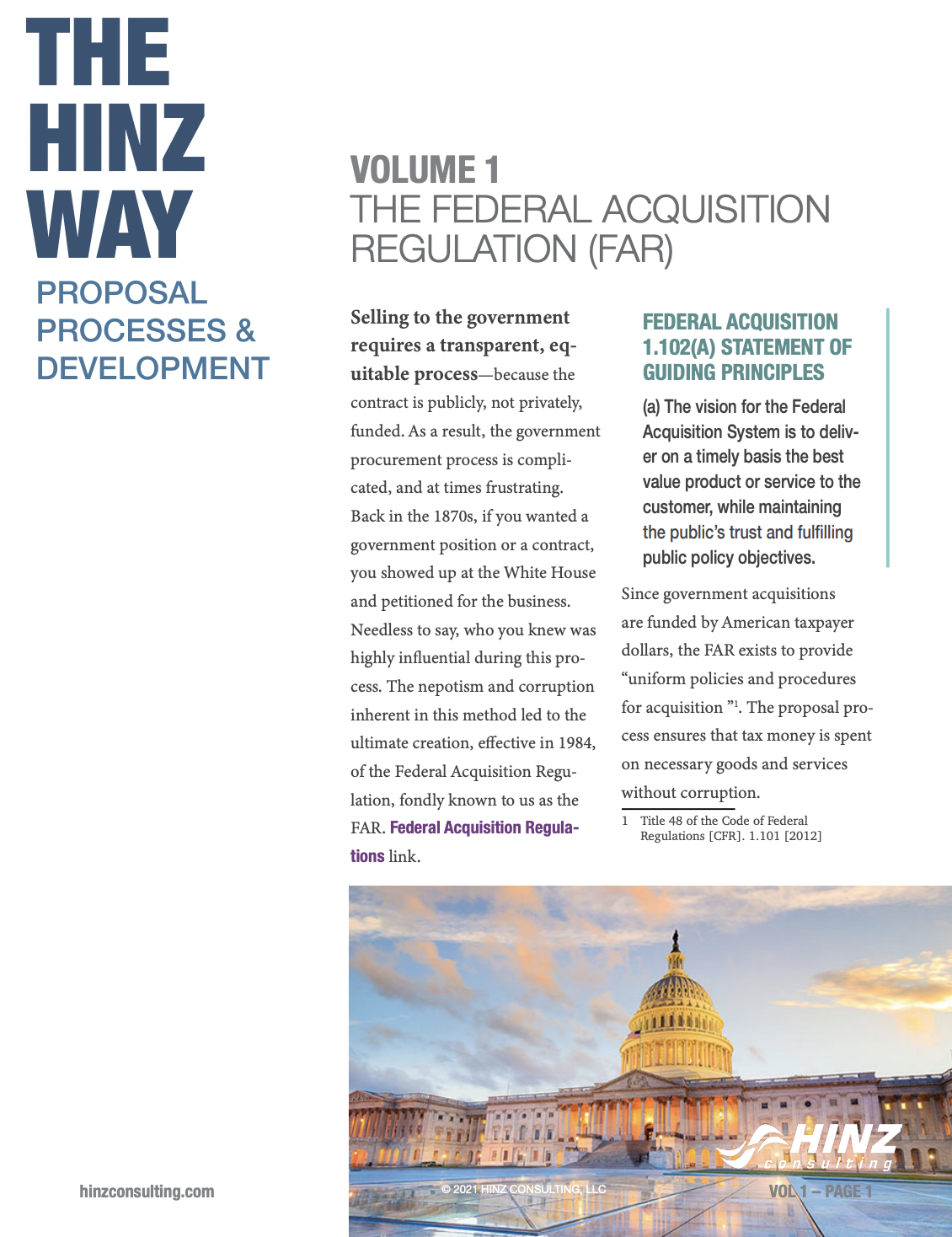 THE HINZ WAY

PROPOSAL PROCESSES & DEVELOPMENT

VOLUME 1
THE FEDERAL ACQUISITION REGULATION (FAR)

Selling to the government requires a transparent, equitable process—because the contract is publicly, not privately, funded. As a result, the government procurement process is complicated, and at times frustrating. Back in the 1870s, if you wanted a government position or a contract, you showed up at the White House and petitioned for the business. Needless to say, who you knew was highly influential during this process. The nepotism and corruption inherent in this method led to the ultimate creation, effective in 1984, of the Federal Acquisition Regulation, fondly known to us as the FAR. Federal Acquisition Regulations link.

FEDERAL ACQUISITION 1.102(A) STATEMENT OF GUIDING PRINCIPLES

(a) The vision for the Federal Acquisition System is to deliver on a timely basis the best value product or service to the customer, while maintaining the public's trust and fulfilling public policy objectives.

Since government acquisitions are funded by American taxpayer dollars, the FAR exists to provide "uniform policies and procedures for acquisition "$^1$. The proposal process ensures that tax money is spent on necessary goods and services without corruption.

1 Title 48 of the Code of Federal Regulations [CFR]. 1.101 [2012]

HINZ consulting

hinzconsulting.com

© 2021 HINZ CONSULTING, LLC

VOL 1 – PAGE 1